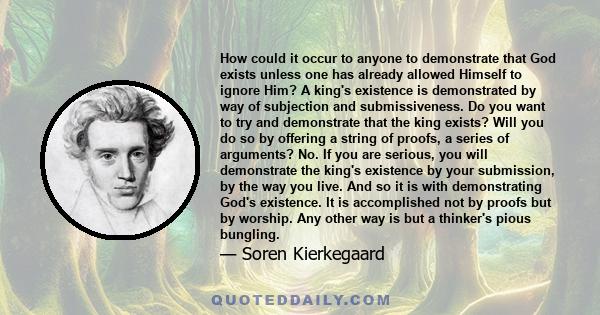 How could it occur to anyone to demonstrate that God exists unless one has already allowed Himself to ignore Him? A king's existence is demonstrated by way of subjection and submissiveness. Do you want to try and demonstrate that the king exists? Will you do so by offering a string of proofs, a series of arguments? No. If you are serious, you will demonstrate the king's existence by your submission, by the way you live. And so it is with demonstrating God's existence. It is accomplished not by proofs but by worship. Any other way is but a thinker's pious bungling.

— Soren Kierkegaard

QUOTEDDAILY.COM